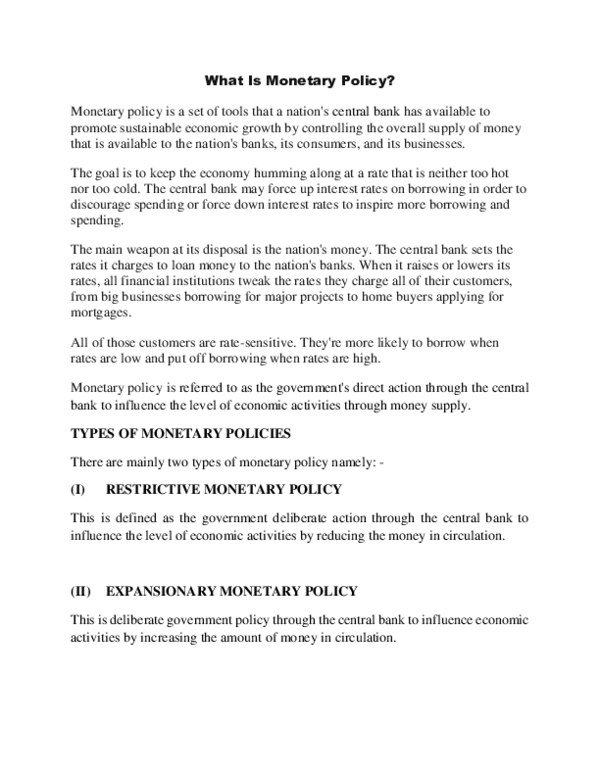 What Is Monetary Policy?

Monetary policy is a set of tools that a nation's central bank has available to promote sustainable economic growth by controlling the overall supply of money that is available to the nation's banks, its consumers, and its businesses.

The goal is to keep the economy humming along at a rate that is neither too hot nor too cold. The central bank may force up interest rates on borrowing in order to discourage spending or force down interest rates to inspire more borrowing and spending.

The main weapon at its disposal is the nation's money. The central bank sets the rates it charges to loan money to the nation's banks. When it raises or lowers its rates, all financial institutions tweak the rates they charge all of their customers, from big businesses borrowing for major projects to home buyers applying for mortgages.

All of those customers are rate-sensitive. They're more likely to borrow when rates are low and put off borrowing when rates are high.

Monetary policy is referred to as the government's direct action through the central bank to influence the level of economic activities through money supply.

TYPES OF MONETARY POLICIES

There are mainly two types of monetary policy namely: -

(I) RESTRICTIVE MONETARY POLICY

This is defined as the government deliberate action through the central bank to influence the level of economic activities by reducing the money in circulation.

(II) EXPANSIONARY MONETARY POLICY

This is deliberate government policy through the central bank to influence economic activities by increasing the amount of money in circulation.